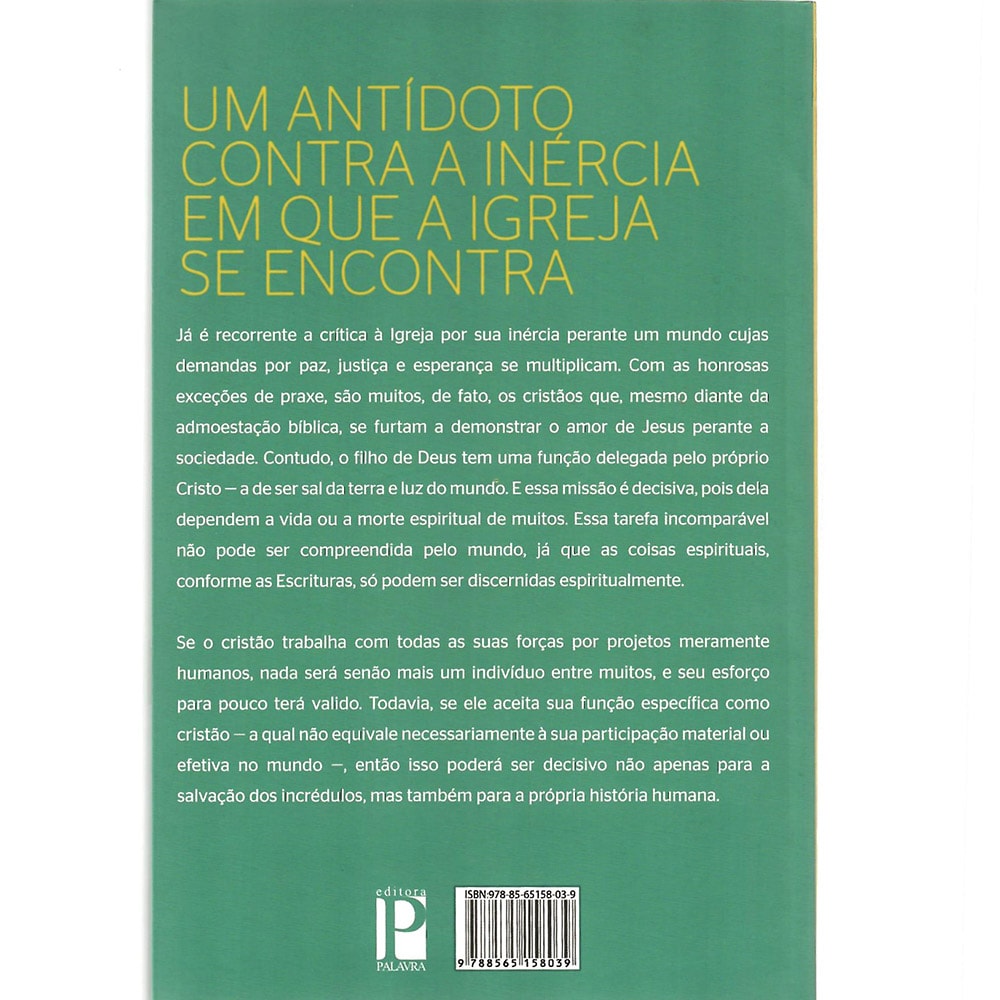 UM ANTÍDOTO CONTRA A INÉRCIA EM QUE A IGREJA SE ENCONTRA

Já é recorrente a crítica à Igreja por sua inércia perante um mundo cujas demandas por paz, justiça e esperança se multiplicam. Com as honrosas exceções de praxe, são muitos, de fato, os cristãos que, mesmo diante da admoestação bíblica, se furtam a demonstrar o amor de Jesus perante a sociedade. Contudo, o filho de Deus tem uma função delegada pelo próprio Cristo — a de ser sal da terra e luz do mundo. E essa missão é decisiva, pois dela dependem a vida ou a morte espiritual de muitos. Essa tarefa incomparável não pode ser compreendida pelo mundo, já que as coisas espirituais, conforme as Escrituras, só podem ser discernidas espiritualmente.

Se o cristão trabalha com todas as suas forças por projetos meramente humanos, nada será senão mais um indivíduo entre muitos, e seu esforço para pouco terá valido. Todavia, se ele aceita sua função específica como cristão — a qual não equivale necessariamente à sua participação material ou efetiva no mundo —, então isso poderá ser decisivo não apenas para a salvação dos incrédulos, mas também para a própria história humana.

editora
P
PALAVRA

ISBN 978-85-65158-03-9
9 788565 158039